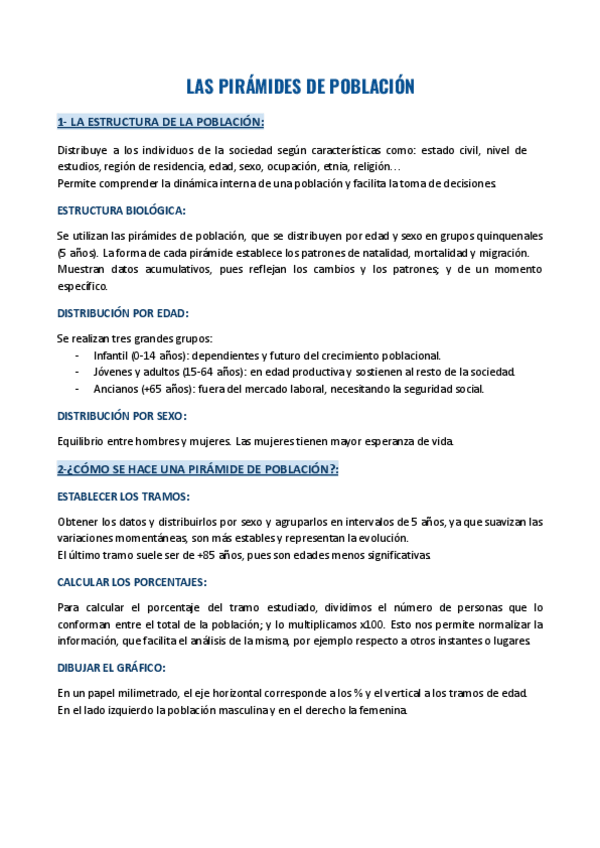 LAS PIRÁMIDES DE POBLACIÓN

1- LA ESTRUCTURA DE LA POBLACIÓN:

Distribuye a los individuos de la sociedad según características como: estado civil, nivel de estudios, región de residencia, edad, sexo, ocupación, etnia, religión…
Permite comprender la dinámica interna de una población y facilita la toma de decisiones.

ESTRUCTURA BIOLÓGICA:

Se utilizan las pirámides de población, que se distribuyen por edad y sexo en grupos quinquenales (5 años). La forma de cada pirámide establece los patrones de natalidad, mortalidad y migración. Muestran datos acumulativos, pues reflejan los cambios y los patrones; y de un momento específico.

DISTRIBUCIÓN POR EDAD:

Se realizan tres grandes grupos:
- Infantil (0-14 años): dependientes y futuro del crecimiento poblacional.
- Jóvenes y adultos (15-64 años): en edad productiva y sostienen al resto de la sociedad.
- Ancianos (+65 años): fuera del mercado laboral, necesitando la seguridad social.

DISTRIBUCIÓN POR SEXO:

Equilibrio entre hombres y mujeres. Las mujeres tienen mayor esperanza de vida.

2-¿CÓMO SE HACE UNA PIRÁMIDE DE POBLACIÓN?:

ESTABLECER LOS TRAMOS:

Obtener los datos y distribuirlos por sexo y agruparlos en intervalos de 5 años, ya que suavizan las variaciones momentáneas, son más estables y representan la evolución.
El último tramo suele ser de +85 años, pues son edades menos significativas.

CALCULAR LOS PORCENTAJES:

Para calcular el porcentaje del tramo estudiado, dividimos el número de personas que lo conforman entre el total de la población; y lo multiplicamos x100. Esto nos permite normalizar la información, que facilita el análisis de la misma, por ejemplo respecto a otros instantes o lugares.

DIBUJAR EL GRÁFICO:

En un papel milimetrado, el eje horizontal corresponde a los % y el vertical a los tramos de edad.
En el lado izquierdo la población masculina y en el derecho la femenina.